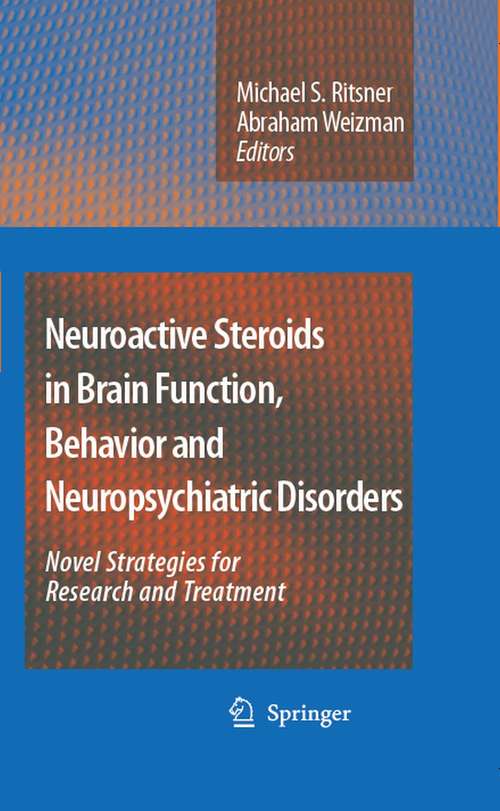 Michael S. Ritsner
Abraham Weizman
Editors

Neuroactive Steroids in Brain Function, Behavior and Neuropsychiatric Disorders

Novel Strategies for Research and Treatment

Springer